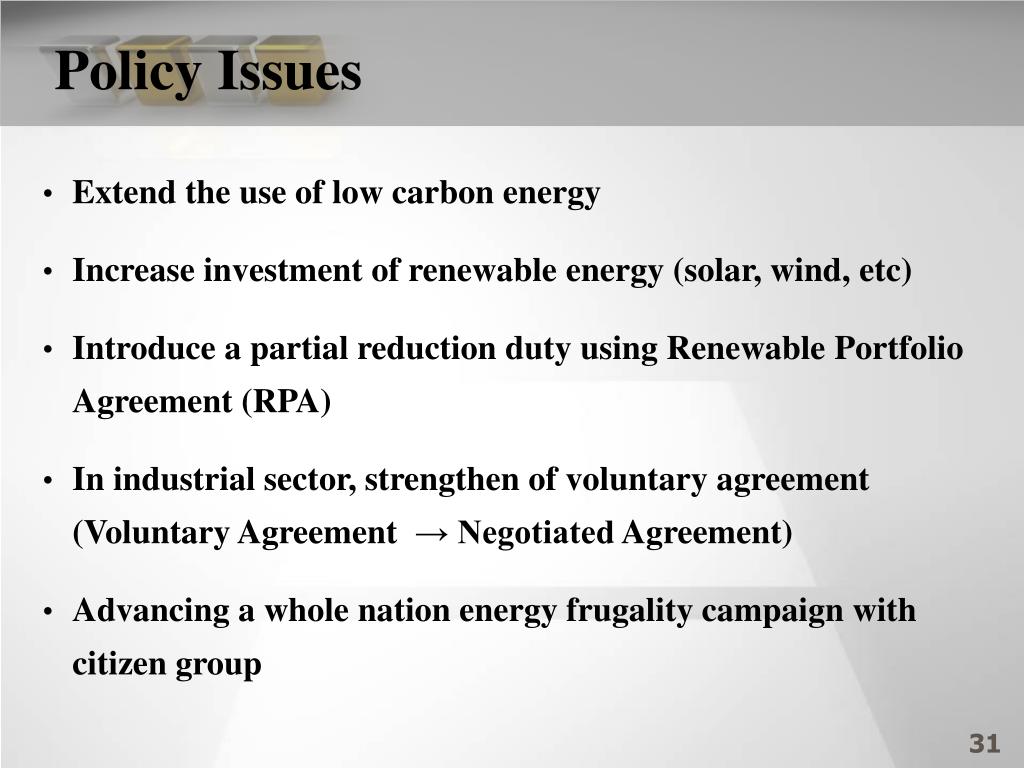 Policy Issues

• Extend the use of low carbon energy

• Increase investment of renewable energy (solar, wind, etc)

• Introduce a partial reduction duty using Renewable Portfolio Agreement (RPA)

• In industrial sector, strengthen of voluntary agreement (Voluntary Agreement → Negotiated Agreement)

• Advancing a whole nation energy frugality campaign with citizen group

31